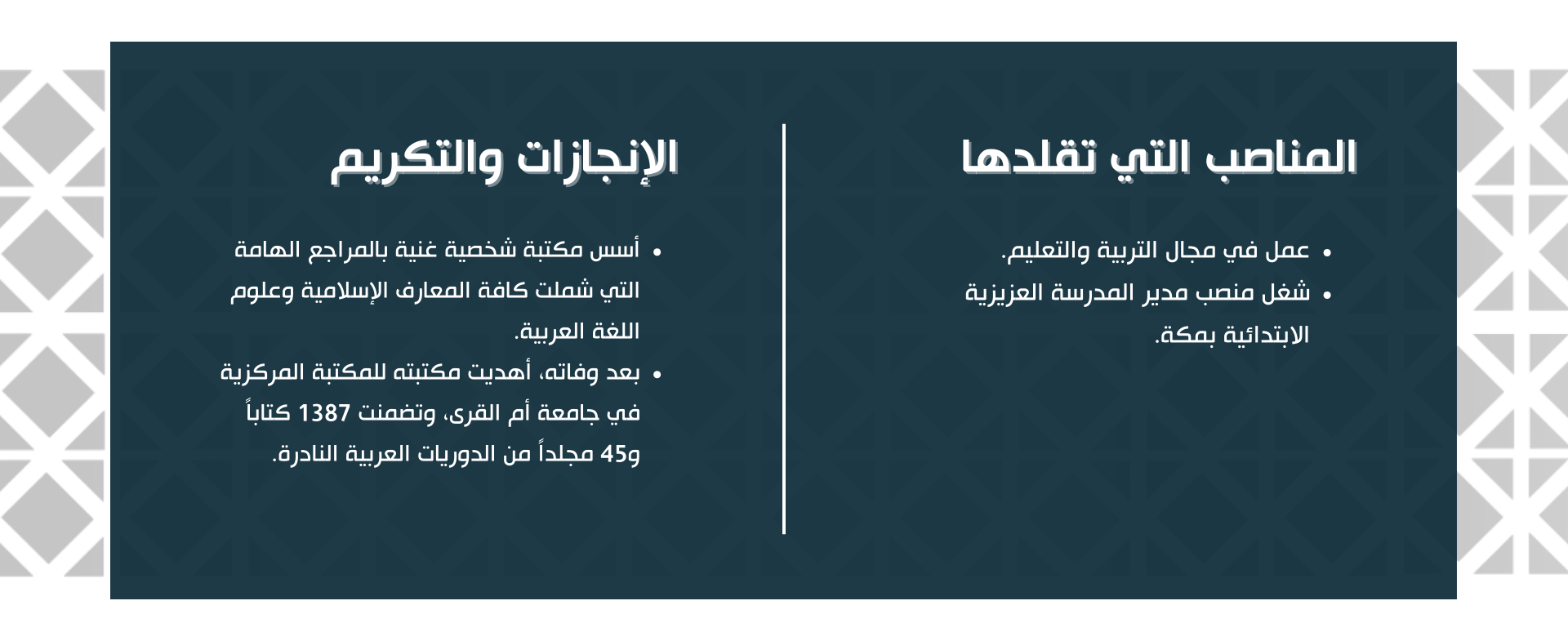 المناصب التي تقلدها

• عمل في مجال التربية والتعليم.
• شغل منصب مدير المدرسة العزيزية الابتدائية بمكة.

الإنجازات والتكريم

• أسس مكتبة شخصية غنية بالمراجع الهامة التي شملت كافة المعارف الإسلامية وعلوم اللغة العربية.
• بعد وفاته، أهديت مكتبته للمكتبة المركزية في جامعة أم القرى، وتضمنت 1387 كتاباً و45 مجلداً من الدوريات العربية النادرة.